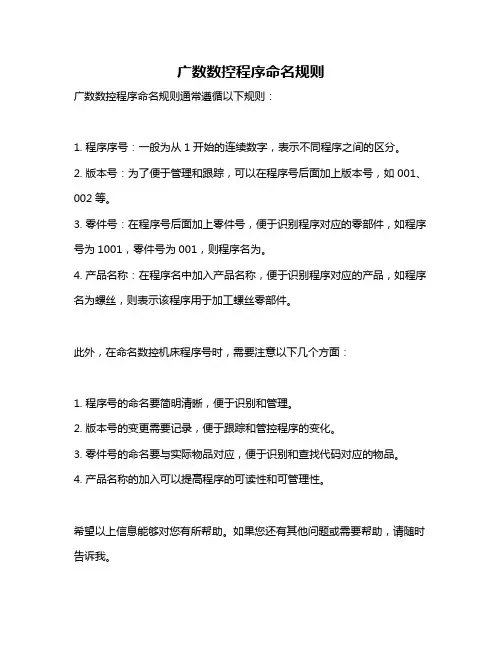 广数数控程序命名规则

广数数控程序命名规则通常遵循以下规则：

1. 程序序号：一般为从 1 开始的连续数字，表示不同程序之间的区分。

2. 版本号：为了便于管理和跟踪，可以在程序号后面加上版本号，如 001、002 等。

3. 零件号：在程序号后面加上零件号，便于识别程序对应的零部件，如程序号为 1001，零件号为 001，则程序名为。

4. 产品名称：在程序名中加入产品名称，便于识别程序对应的产品，如程序名为螺丝，则表示该程序用于加工螺丝零部件。

此外，在命名数控机床程序号时，需要注意以下几个方面：

1. 程序号的命名要简明清晰，便于识别和管理。

2. 版本号的变更需要记录，便于跟踪和管控程序的变化。

3. 零件号的命名要与实际物品对应，便于识别和查找代码对应的物品。

4. 产品名称的加入可以提高程序的可读性和可管理性。

希望以上信息能够对您有所帮助。如果您还有其他问题或需要帮助，请随时告诉我。